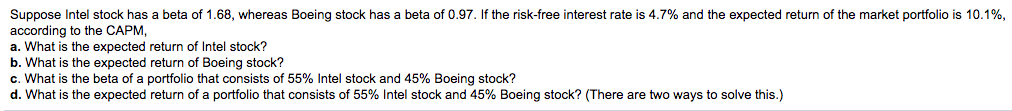 Suppose Intel stock has a beta of 1.68, whereas Boeing stock has a beta of 0.97. If the risk-free interest rate is 4.7% and the expected return of the market portfolio is 10.1%, according to the CAPM,
a. What is the expected return of Intel stock?
b. What is the expected return of Boeing stock?
c. What is the beta of a portfolio that consists of 55% Intel stock and 45% Boeing stock?
d. What is the expected return of a portfolio that consists of 55% Intel stock and 45% Boeing stock? (There are two ways to solve this.)